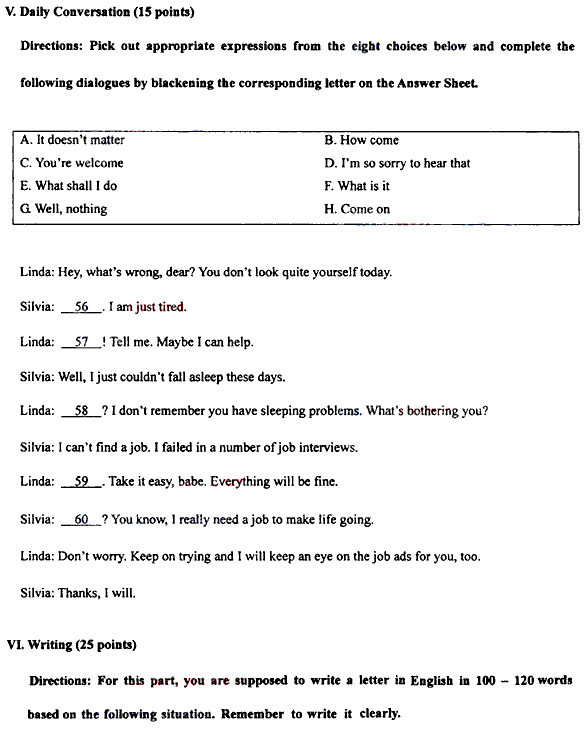 V. Daily Conversation (15 points)

Directions: Pick out appropriate expressions from the eight choices below and complete the following dialogues by blackening the corresponding letter on the Answer Sheet.

| A. It doesn't matter | B. How come |
|---|---|
| C. You're welcome | D. I'm so sorry to hear that |
| E. What shall I do | F. What is it |
| G. Well, nothing | H. Come on |

Linda: Hey, what's wrong, dear? You don't look quite yourself today.

Silvia: __56__. I am just tired.

Linda: __57__! Tell me. Maybe I can help.

Silvia: Well, I just couldn't fall asleep these days.

Linda: __58__? I don't remember you have sleeping problems. What's bothering you?

Silvia: I can't find a job. I failed in a number of job interviews.

Linda: __59__. Take it easy, babe. Everything will be fine.

Silvia: __60__? You know, I really need a job to make life going.

Linda: Don't worry. Keep on trying and I will keep an eye on the job ads for you, too.

Silvia: Thanks, I will.

VI. Writing (25 points)

Directions: For this part, you are supposed to write a letter in English in 100 – 120 words based on the following situation. Remember to write it clearly.